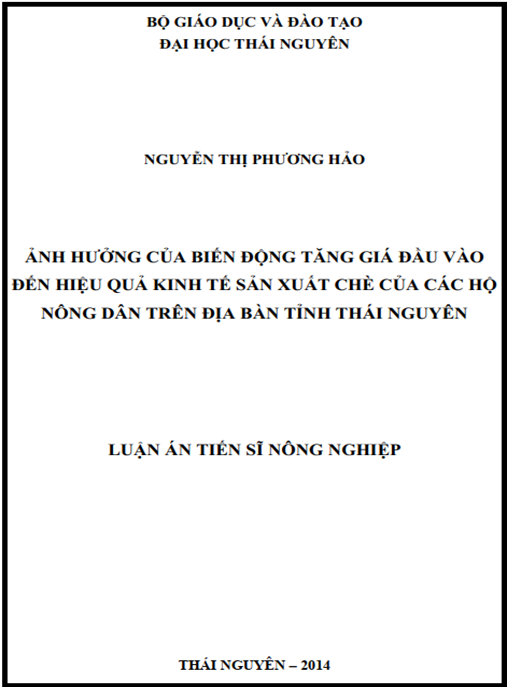 BỘ GIÁO DỤC VÀ ĐÀO TẠO
ĐẠI HỌC THÁI NGUYÊN

NGUYỄN THỊ PHƯƠNG HẢO

ẢNH HƯỞNG CỦA BIẾN ĐỘNG TĂNG GIÁ ĐẦU VÀO ĐẾN HIỆU QUẢ KINH TẾ SẢN XUẤT CHÈ CỦA CÁC HỘ NÔNG DÂN TRÊN ĐỊA BÀN TỈNH THÁI NGUYÊN

LUẬN ÁN TIẾN SĨ NÔNG NGHIỆP

THÁI NGUYÊN – 2014